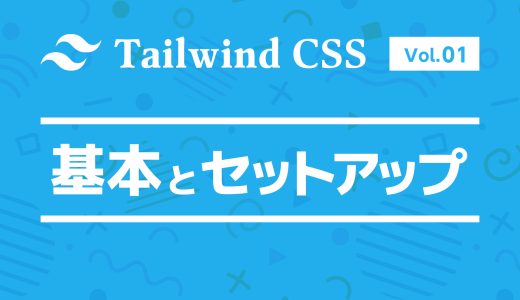 Tailwind CSS Vol.01

基本とセットアップ